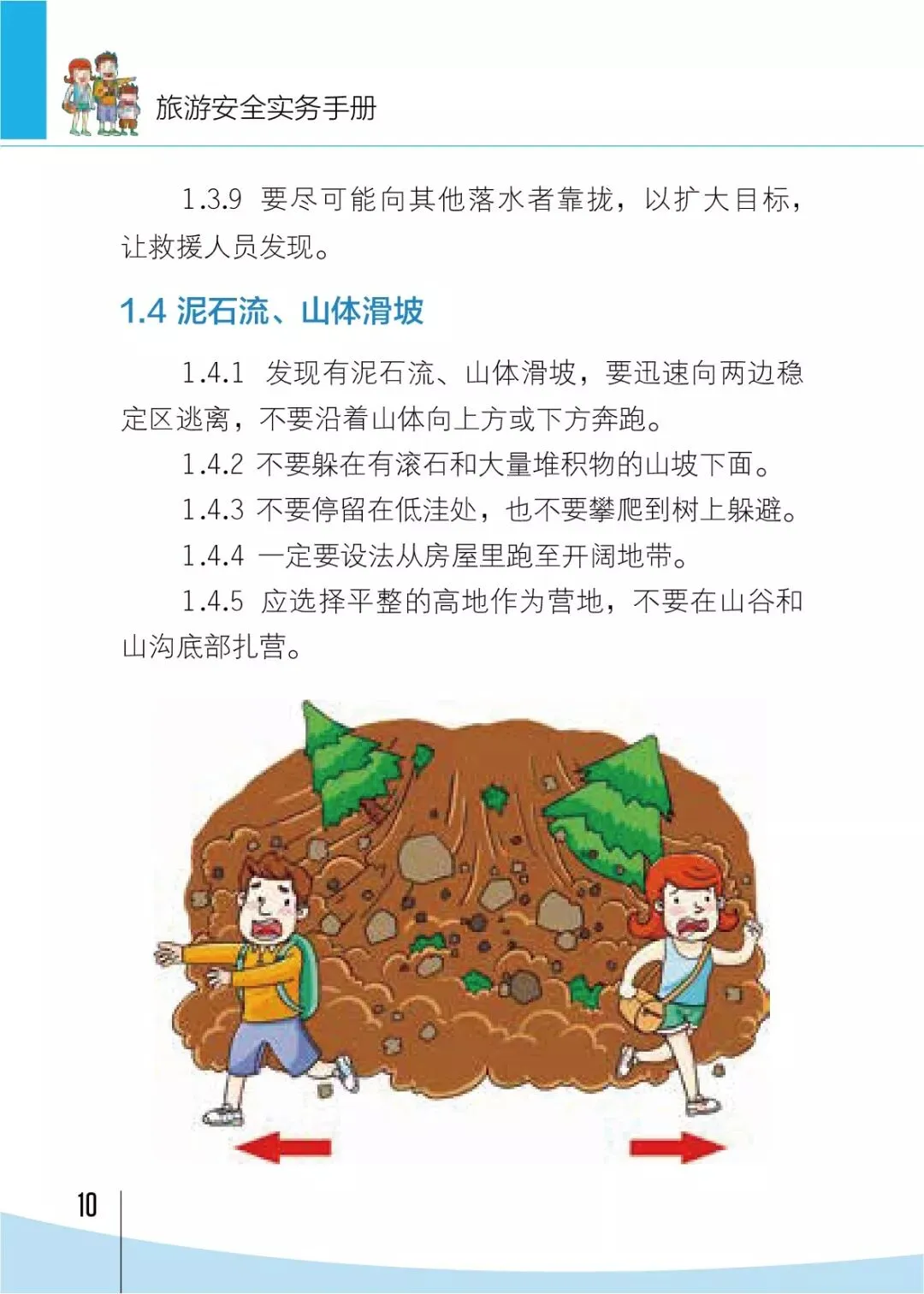 旅游安全实务手册

1.3.9 要尽可能向其他落水者靠拢，以扩大目标，让救援人员发现。

1.4 泥石流、山体滑坡

1.4.1 发现有泥石流、山体滑坡，要迅速向两边稳定区逃离，不要沿着山体向上方或下方奔跑。

1.4.2 不要躲在有滚石和大量堆积物的山坡下面。

1.4.3 不要停留在低洼处，也不要攀爬到树上躲避。

1.4.4 一定要设法从房屋里跑至开阔地带。

1.4.5 应选择平整的高地作为营地，不要在山谷和山沟底部扎营。

10